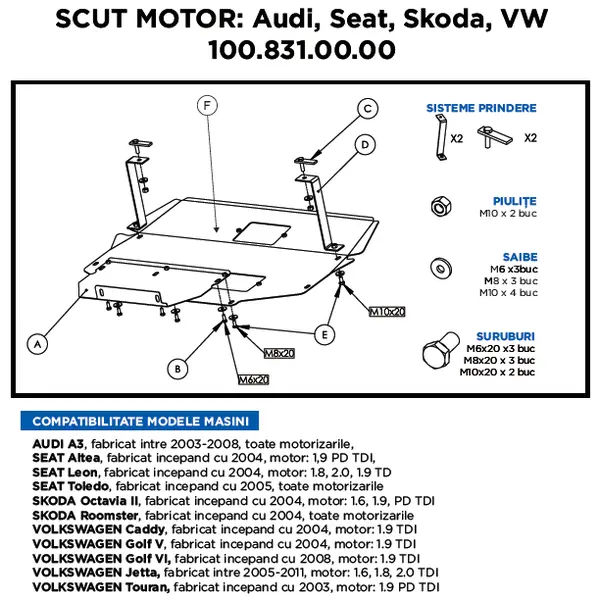 SCUT MOTOR: Audi, Seat, Skoda, VW
100.831.00.00

F

C

D

A

B

E

M10x20

M8x20

M6x20

SISTEME PRINDERE

X2

X2

PIULIȚE
M10 x 2 buc

SAIBE
M6 x3buc
M8 x 3 buc
M10 x 4 buc

SURUBURI
M6x20 x3 buc
M8x20 x 3 buc
M10x20 x 2 buc

COMPATIBILITATE MODELE MASINI

AUDI A3, fabricat intre 2003-2008, toate motorizarile,
SEAT Altea, fabricat incepand cu 2004, motor: 1,9 PD TDI,
SEAT Leon, fabricat incepand cu 2004, motor: 1.8, 2.0, 1.9 TD
SEAT Toledo, fabricat incepand cu 2005, toate motorizarile
SKODA Octavia II, fabricat incepand cu 2004, motor: 1.6, 1.9, PD TDI
SKODA Roomster, fabricat incepand cu 2004, toate motorizarile
VOLKSWAGEN Caddy, fabricat incepand cu 2004, motor: 1.9 TDI
VOLKSWAGEN Golf V, fabricat incepand cu 2004, motor: 1.9 TDI
VOLKSWAGEN Golf VI, fabricat incepand cu 2008, motor: 1.9 TDI
VOLKSWAGEN Jetta, fabricat intre 2005-2011, motor: 1.6, 1.8, 2.0 TDI
VOLKSWAGEN Touran, fabricat incepand cu 2003, motor: 1.9 PD TDI